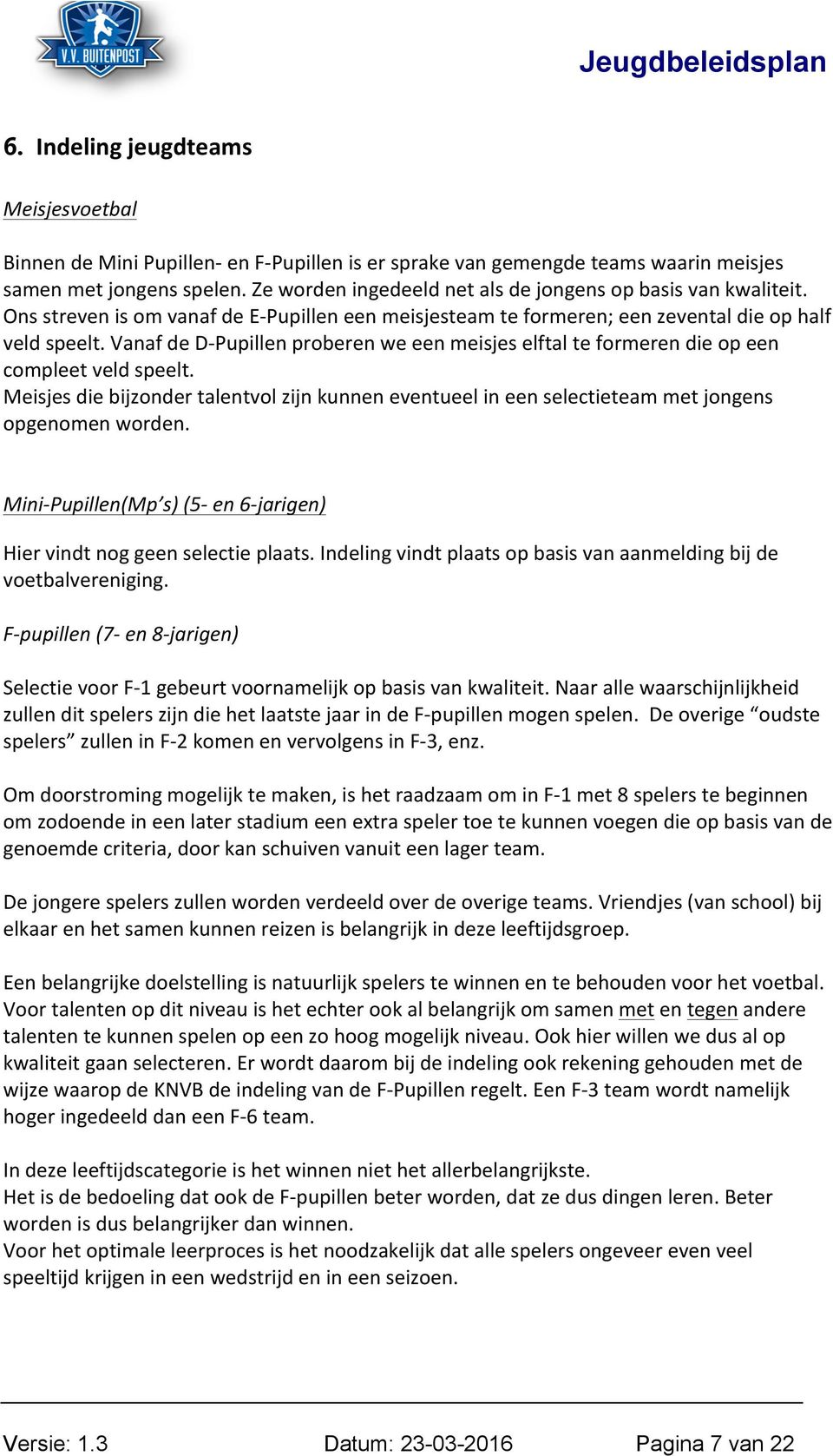 V.V. BUITENPOST

Jeugdbeleidsplan

6. Indeling jeugdteams

Meisjesvoetbal

Binnen de Mini Pupillen- en F-Pupillen is er sprake van gemengde teams waarin meisjes samen met jongens spelen. Ze worden ingedeeld net als de jongens op basis van kwaliteit. Ons streven is om vanaf de E-Pupillen een meisjesteam te formeren; een zevental die op half veld speelt. Vanaf de D-Pupillen proberen we een meisjes elftal te formeren die op een compleet veld speelt.
Meisjes die bijzonder talentvol zijn kunnen eventueel in een selectieteam met jongens opgenomen worden.

Mini-Pupillen(Mp's) (5- en 6-jarigen)

Hier vindt nog geen selectie plaats. Indeling vindt plaats op basis van aanmelding bij de voetbalvereniging.

F-pupillen (7- en 8-jarigen)

Selectie voor F-1 gebeurt voornamelijk op basis van kwaliteit. Naar alle waarschijnlijkheid zullen dit spelers zijn die het laatste jaar in de F-pupillen mogen spelen. De overige "oudste spelers" zullen in F-2 komen en vervolgens in F-3, enz.

Om doorstroming mogelijk te maken, is het raadzaam om in F-1 met 8 spelers te beginnen om zodoende in een later stadium een extra speler toe te kunnen voegen die op basis van de genoemde criteria, door kan schuiven vanuit een lager team.

De jongere spelers zullen worden verdeeld over de overige teams. Vriendjes (van school) bij elkaar en het samen kunnen reizen is belangrijk in deze leeftijdsgroep.

Een belangrijke doelstelling is natuurlijk spelers te winnen en te behouden voor het voetbal. Voor talenten op dit niveau is het echter ook al belangrijk om samen met en tegen andere talenten te kunnen spelen op een zo hoog mogelijk niveau. Ook hier willen we dus al op kwaliteit gaan selecteren. Er wordt daarom bij de indeling ook rekening gehouden met de wijze waarop de KNVB de indeling van de F-Pupillen regelt. Een F-3 team wordt namelijk hoger ingedeeld dan een F-6 team.

In deze leeftijdscategorie is het winnen niet het allerbelangrijkste.
Het is de bedoeling dat ook de F-pupillen beter worden, dat ze dus dingen leren. Beter worden is dus belangrijker dan winnen.
Voor het optimale leerproces is het noodzakelijk dat alle spelers ongeveer even veel speeltijd krijgen in een wedstrijd en in een seizoen.

Versie: 1.3 Datum: 23-03-2016 Pagina 7 van 22